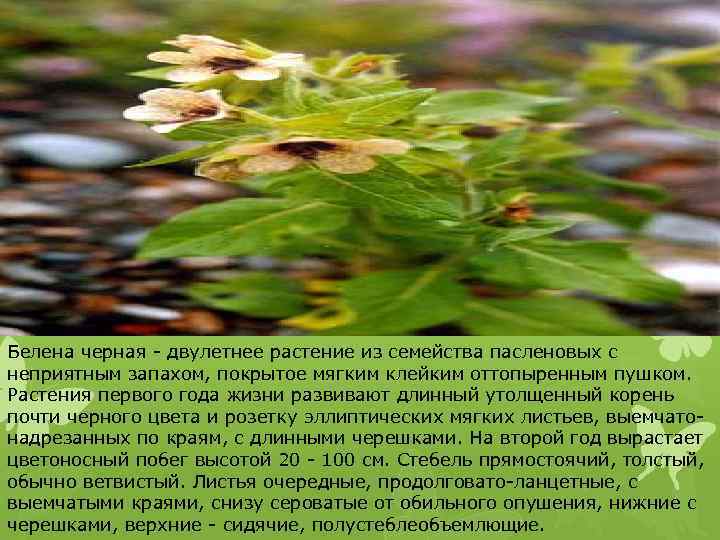 Белена черная - двулетнее растение из семейства пасленовых с неприятным запахом, покрытое мягким клейким оттопыренным пушком. Растения первого года жизни развивают длинный утолщенный корень почти черного цвета и розетку эллиптических мягких листьев, выемчато-надрезанных по краям, с длинными черешками. На второй год вырастает цветоносный побег высотой 20 - 100 см. Стебель прямостоячий, толстый, обычно ветвистый. Листья очередные, продолговато-ланцетные, с выемчатыми краями, снизу сероватые от обильного опушения, нижние с черешками, верхние - сидячие, полустеблеобъемлющие.